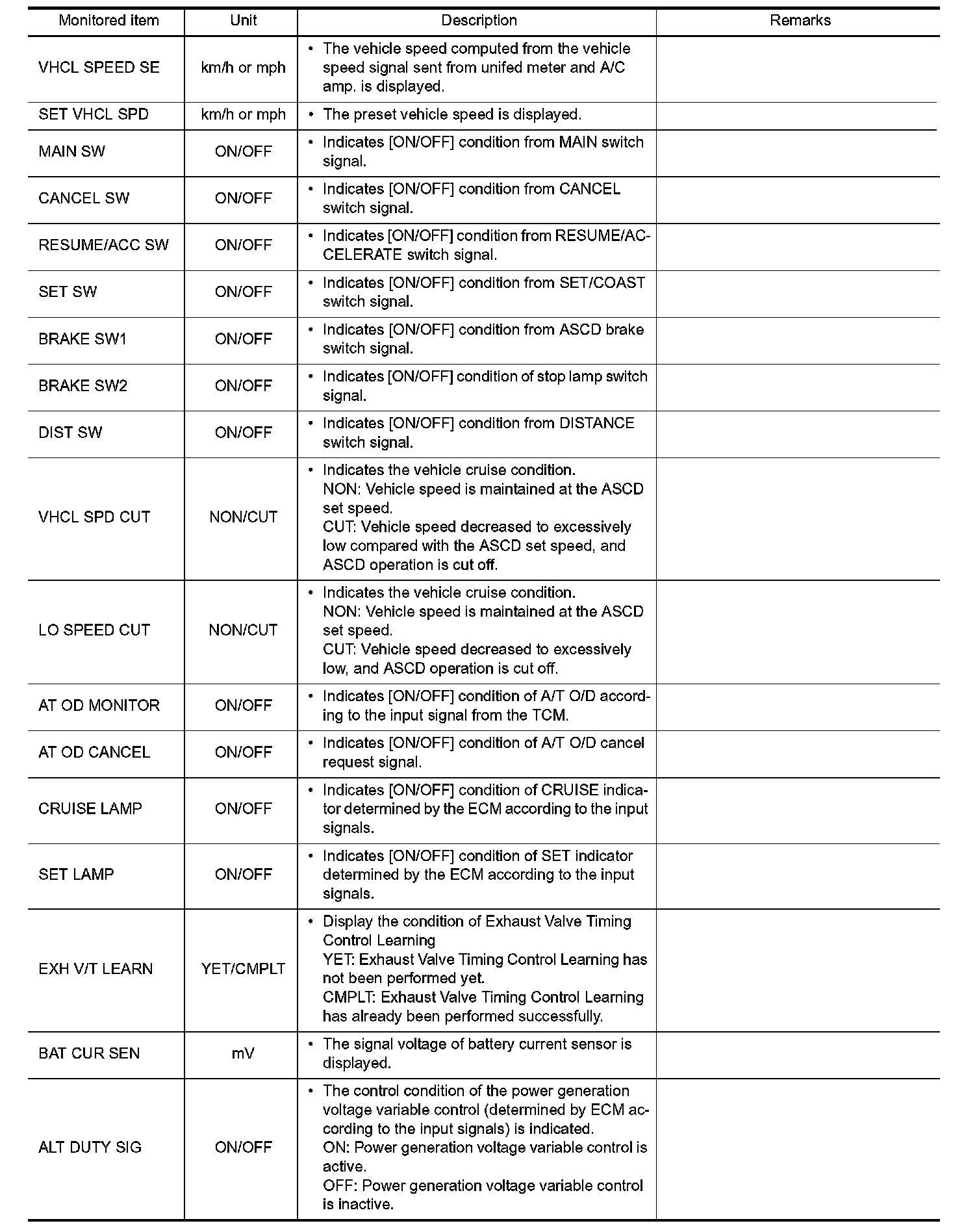 | Monitored item | Unit | Description | Remarks |
|---|---|---|---|
| VHCL SPEED SE | km/h or mph | • The vehicle speed computed from the vehicle speed signal sent from unifed meter and A/C amp. is displayed. | |
| SET VHCL SPD | km/h or mph | • The preset vehicle speed is displayed. | |
| MAIN SW | ON/OFF | • Indicates [ON/OFF] condition from MAIN switch signal. | |
| CANCEL SW | ON/OFF | • Indicates [ON/OFF] condition from CANCEL switch signal. | |
| RESUME/ACC SW | ON/OFF | • Indicates [ON/OFF] condition from RESUME/ACCELERATE switch signal. | |
| SET SW | ON/OFF | • Indicates [ON/OFF] condition from SET/COAST switch signal. | |
| BRAKE SW1 | ON/OFF | • Indicates [ON/OFF] condition from ASCD brake switch signal. | |
| BRAKE SW2 | ON/OFF | • Indicates [ON/OFF] condition of stop lamp switch signal. | |
| DIST SW | ON/OFF | • Indicates [ON/OFF] condition from DISTANCE switch signal. | |
| VHCL SPD CUT | NON/CUT | • Indicates the vehicle cruise condition. NON: Vehicle speed is maintained at the ASCD set speed. CUT: Vehicle speed decreased to excessively low compared with the ASCD set speed, and ASCD operation is cut off. | |
| LO SPEED CUT | NON/CUT | • Indicates the vehicle cruise condition. NON: Vehicle speed is maintained at the ASCD set speed. CUT: Vehicle speed decreased to excessively low, and ASCD operation is cut off. | |
| AT OD MONITOR | ON/OFF | • Indicates [ON/OFF] condition of A/T O/D according to the input signal from the TCM. | |
| AT OD CANCEL | ON/OFF | • Indicates [ON/OFF] condition of A/T O/D cancel request signal. | |
| CRUISE LAMP | ON/OFF | • Indicates [ON/OFF] condition of CRUISE indicator determined by the ECM according to the input signals. | |
| SET LAMP | ON/OFF | • Indicates [ON/OFF] condition of SET indicator determined by the ECM according to the input signals. | |
| EXH V/T LEARN | YET/CMPLT | • Display the condition of Exhaust Valve Timing Control Learning YET: Exhaust Valve Timing Control Learning has not been performed yet. CMPLT: Exhaust Valve Timing Control Learning has already been performed successfully. | |
| BAT CUR SEN | mV | • The signal voltage of battery current sensor is displayed. | |
| ALT DUTY SIG | ON/OFF | • The control condition of the power generation voltage variable control (determined by ECM according to the input signals) is indicated. ON: Power generation voltage variable control is active. OFF: Power generation voltage variable control is inactive. | |